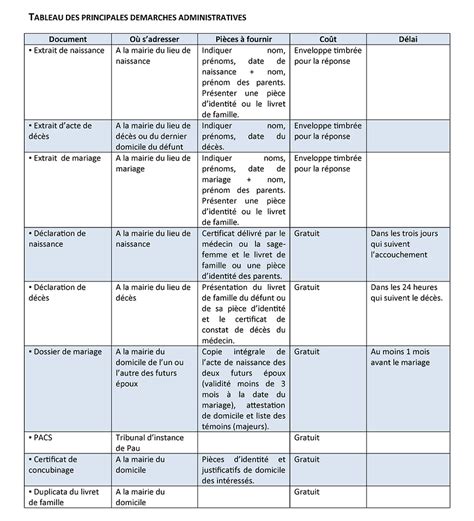 TABLEAU DES PRINCIPALES DEMARCHES ADMINISTRATIVES

| Document | Où s'adresser | Pièces à fournir | Coût | Délai |
|---|---|---|---|---|
| • Extrait de naissance | A la mairie du lieu de naissance | Indiquer nom, prénoms, date de naissance + nom, prénom des parents. Présenter une pièce d'identité ou le livret de famille. | Enveloppe timbrée pour la réponse | |
| • Extrait d'acte de décès | A la mairie du lieu de décès ou du dernier domicile du défunt | Indiquer nom, prénoms, date du décès. | Enveloppe timbrée pour la réponse | |
| • Extrait de mariage | A la mairie du lieu de mariage | Indiquer noms, prénoms, date de mariage + nom, prénom des parents. Présenter une pièce d'identité ou le livret de famille. | Enveloppe timbrée pour la réponse | |
| • Déclaration de naissance | A la mairie du lieu de naissance | Certificat délivré par le médecin ou la sage-femme et le livret de famille ou une pièce d'identité des parents. | Gratuit | Dans les trois jours qui suivent l'accouchement |
| • Déclaration de décès | A la mairie du lieu de décès | Présentation du livret de famille du défunt ou de sa pièce d'identité et le certificat de constat de décès du médecin. | Gratuit | Dans les 24 heures qui suivent le décès. |
| • Dossier de mariage | A la mairie du domicile de l'un ou l'autre des futurs époux | Copie intégrale de l'acte de naissance des deux futurs époux (validité moins de 3 mois à la date du mariage), attestation de domicile et liste des témoins (majeurs). | Gratuit | Au moins 1 mois avant le mariage |
| • PACS | Tribunal d'instance de Pau | | Gratuit | |
| • Certificat de concubinage | A la mairie du domicile | Pièces d'identité et justificatifs de domicile des intéressés. | Gratuit | |
| • Duplicata du livret de famille | A la mairie du domicile | | Gratuit | |